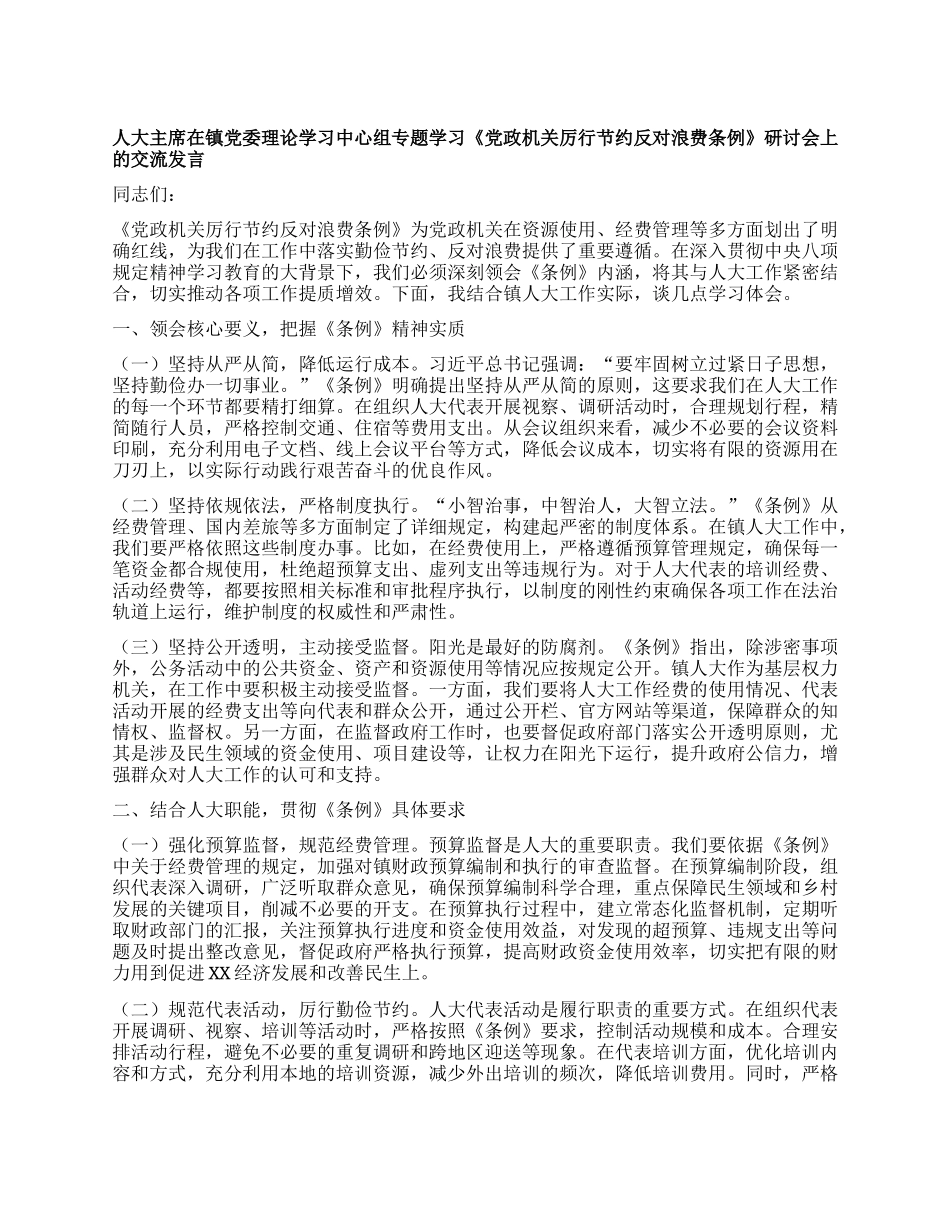 人大主席在镇党委理论学习中心组专题学习《党政机关厉行节约反对浪费条例》研讨会上的交流发言

同志们：

《党政机关厉行节约反对浪费条例》为党政机关在资源使用、经费管理等多方面划出了明确红线，为我们在工作中落实勤俭节约、反对浪费提供了重要遵循。在深入贯彻中央八项规定精神学习教育的大背景下，我们必须深刻领会《条例》内涵，将其与人大工作紧密结合，切实推动各项工作提质增效。下面，我结合镇人大工作实际，谈几点学习体会。

一、领会核心要义，把握《条例》精神实质

（一）坚持从严从简，降低运行成本。习近平总书记强调：“要牢固树立过紧日子思想，坚持勤俭办一切事业。”《条例》明确提出坚持从严从简的原则，这要求我们在人大工作的每一个环节都要精打细算。在组织人大代表开展视察、调研活动时，合理规划行程，精简随行人员，严格控制交通、住宿等费用支出。从会议组织来看，减少不必要的会议资料印刷，充分利用电子文档、线上会议平台等方式，降低会议成本，切实将有限的资源用在刀刃上，以实际行动践行艰苦奋斗的优良作风。

（二）坚持依规依法，严格制度执行。“小智治事，中智治人，大智立法。”《条例》从经费管理、国内差旅等多方面制定了详细规定，构建起严密的制度体系。在镇人大工作中，我们要严格依照这些制度办事。比如，在经费使用上，严格遵循预算管理规定，确保每一笔资金都合规使用，杜绝超预算支出、虚列支出等违规行为。对于人大代表的培训经费、活动经费等，都要按照相关标准和审批程序执行，以制度的刚性约束确保各项工作在法治轨道上运行，维护制度的权威性和严肃性。

（三）坚持公开透明，主动接受监督。阳光是最好的防腐剂。《条例》指出，除涉密事项外，公务活动中的公共资金、资产和资源使用等情况应按规定公开。镇人大作为基层权力机关，在工作中要积极主动接受监督。一方面，我们要将人大工作经费的使用情况、代表活动开展的经费支出等向代表和群众公开，通过公开栏、官方网站等渠道，保障群众的知情权、监督权。另一方面，在监督政府工作时，也要督促政府部门落实公开透明原则，尤其是涉及民生领域的资金使用、项目建设等，让权力在阳光下运行，提升政府公信力，增强群众对人大工作的认可和支持。

二、结合人大职能，贯彻《条例》具体要求

（一）强化预算监督，规范经费管理。预算监督是人大的重要职责。我们要依据《条例》中关于经费管理的规定，加强对镇财政预算编制和执行的审查监督。在预算编制阶段，组织代表深入调研，广泛听取群众意见，确保预算编制科学合理，重点保障民生领域和乡村发展的关键项目，削减不必要的开支。在预算执行过程中，建立常态化监督机制，定期听取财政部门的汇报，关注预算执行进度和资金使用效益，对发现的超预算、违规支出等问题及时提出整改意见，督促政府严格执行预算，提高财政资金使用效率，切实把有限的财力用到促进XX经济发展和改善民生上。

（二）规范代表活动，厉行勤俭节约。人大代表活动是履行职责的重要方式。在组织代表开展调研、视察、培训等活动时，严格按照《条例》要求，控制活动规模和成本。合理安排活动行程，避免不必要的重复调研和跨地区迎送等现象。在代表培训方面，优化培训内容和方式，充分利用本地的培训资源，减少外出培训的频次，降低培训费用。同时，严格